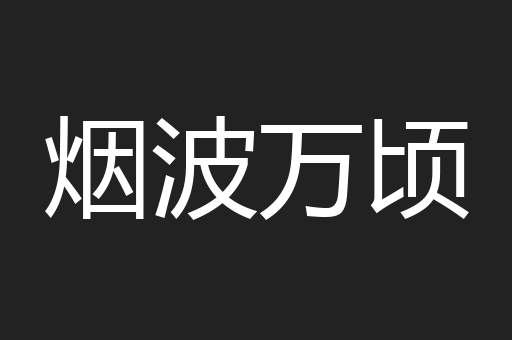 烟波万顷